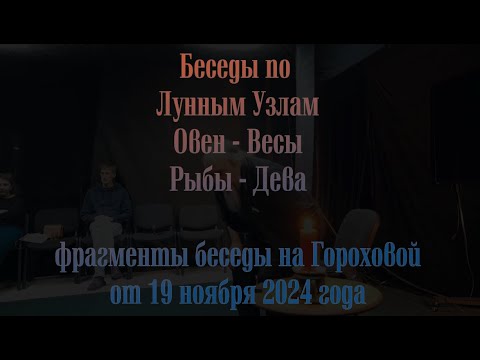 Беседы по
Лунным Узлам
Овен - Весы
Рыбы - Дева

фрагменты беседы на Гороховой
от 19 ноября 2024 года